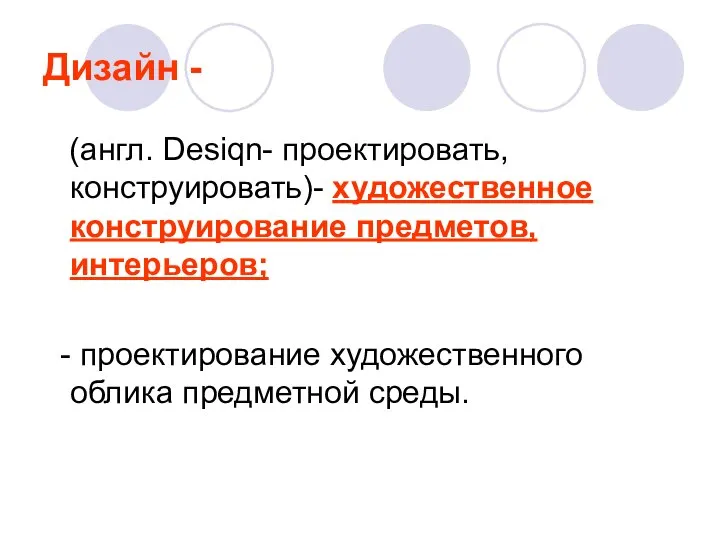 Дизайн -

(англ. Desiqn- проектировать, конструировать)- художественное конструирование предметов, интерьеров;

- проектирование художественного облика предметной среды.